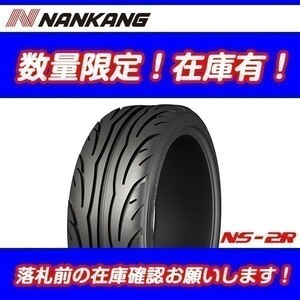 NANKANG

数量限定！在庫有！

NS-2R

落札前の在庫確認お願いします！